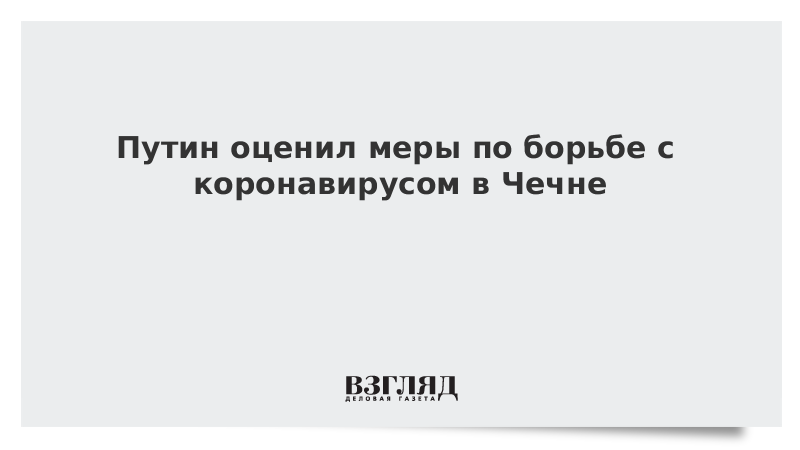 Путин оценил меры по борьбе с коронавирусом в Чечне

ВЗГЛЯД
ДЕЛОВАЯ ГАЗЕТА